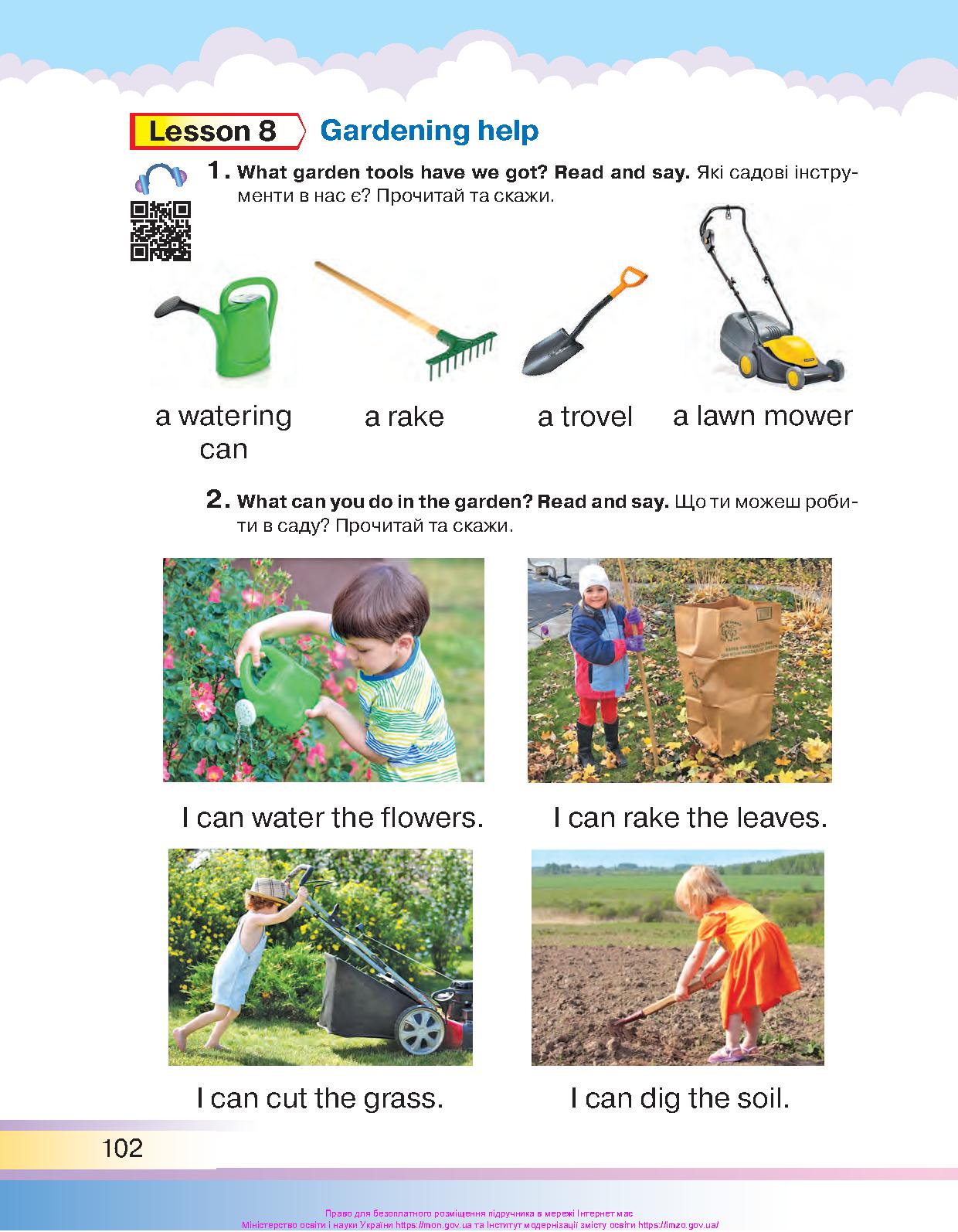 Lesson 8 Gardening help

1. What garden tools have we got? Read and say. Які садові інструменти в нас є? Прочитай та скажи.

a watering can

a rake

a trovel

a lawn mower

2. What can you do in the garden? Read and say. Що ти можеш робити в саду? Прочитай та скажи.

I can water the flowers.

I can rake the leaves.

I can cut the grass.

I can dig the soil.

102

Право для безоплатного розміщення підручника в мережі Інтернет має Міністерство освіти і науки України https://mon.gov.ua та Інститут модернізації змісту освіти https://imzo.gov.ua/